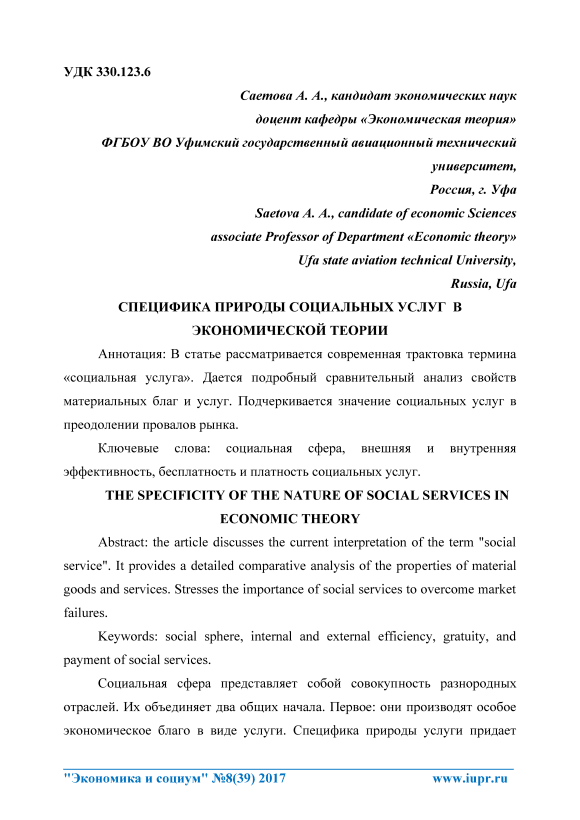 УДК 330.123.6

Саетова А. А., кандидат экономических наук
доцент кафедры «Экономическая теория»
ФГБОУ ВО Уфимский государственный авиационный технический университет,
Россия, г. Уфа
Saetova A. A., candidate of economic Sciences
associate Professor of Department «Economic theory»
Ufa state aviation technical University,
Russia, Ufa

СПЕЦИФИКА ПРИРОДЫ СОЦИАЛЬНЫХ УСЛУГ В ЭКОНОМИЧЕСКОЙ ТЕОРИИ

Аннотация: В статье рассматривается современная трактовка термина «социальная услуга». Дается подробный сравнительный анализ свойств материальных благ и услуг. Подчеркивается значение социальных услуг в преодолении провалов рынка.

Ключевые слова: социальная сфера, внешняя и внутренняя эффективность, бесплатность и платность социальных услуг.

THE SPECIFICITY OF THE NATURE OF SOCIAL SERVICES IN ECONOMIC THEORY

Abstract: the article discusses the current interpretation of the term "social service". It provides a detailed comparative analysis of the properties of material goods and services. Stresses the importance of social services to overcome market failures.

Keywords: social sphere, internal and external efficiency, gratuity, and payment of social services.

Социальная сфера представляет собой совокупность разнородных отраслей. Их объединяет два общих начала. Первое: они производят особое экономическое благо в виде услуги. Специфика природы услуги придает

"Экономика и социум" №8(39) 2017 www.iupr.ru